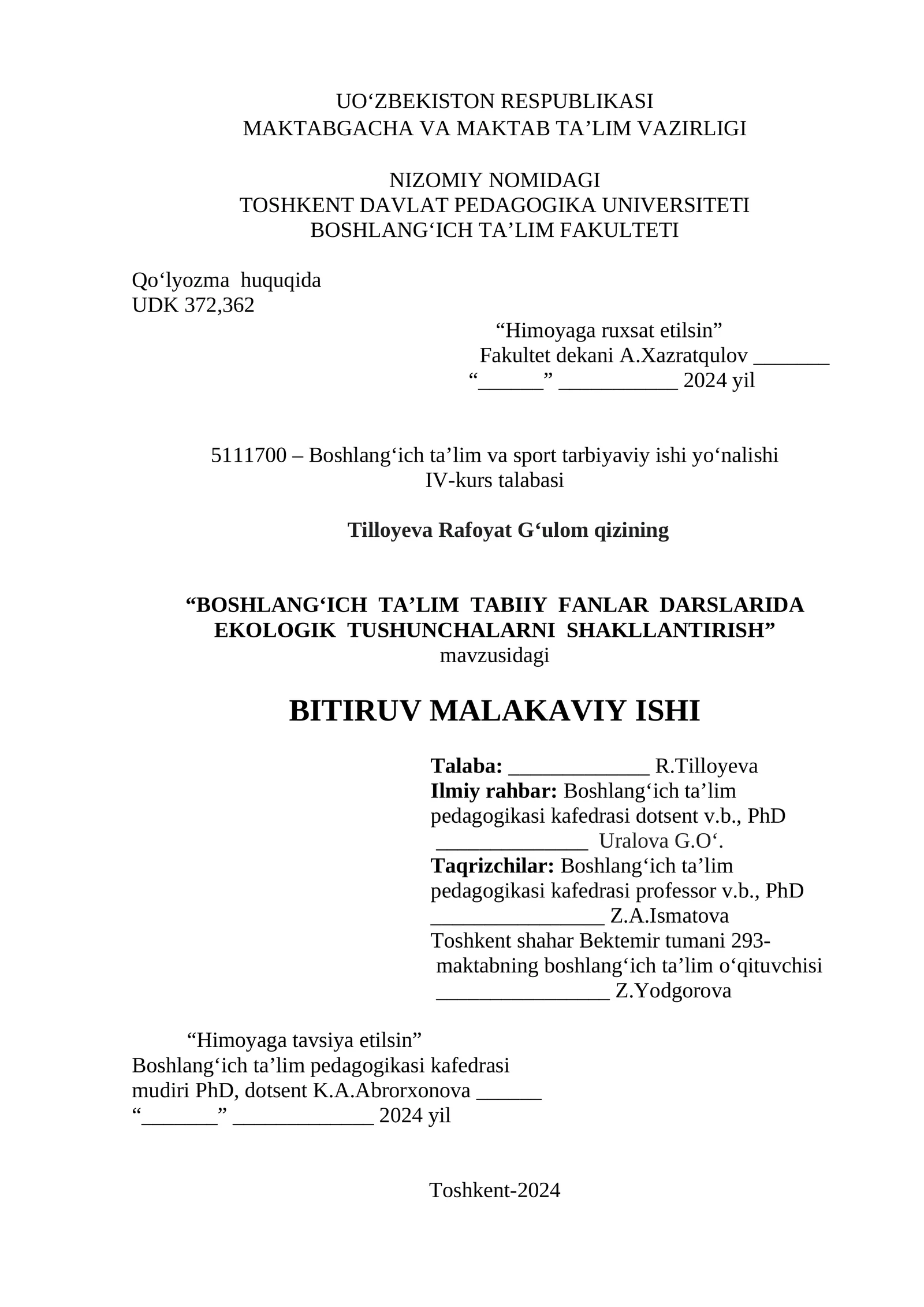 UO'ZBEKISTON RESPUBLIKASI
MAKTABGACHA VA MAKTAB TA'LIM VAZIRLIGI

NIZOMIY NOMIDAGI
TOSHKENT DAVLAT PEDAGOGIKA UNIVERSITETI
BOSHLANG'ICH TA'LIM FAKULTETI

Qo'lyozma huquqida
UDK 372,362

"Himoyaga ruxsat etilsin"
Fakultet dekani A.Xazratqulov ____
"____" ____ 2024 yil

5111700 – Boshlang'ich ta'lim va sport tarbiyaviy ishi yo'nalishi
IV-kurs talabasi

Tilloyeva Rafoyat G'ulom qizining

"BOSHLANG'ICH TA'LIM TABIIY FANLAR DARSLARIDA EKOLOGIK TUSHUNCHALARNI SHAKLLANTIRISH"
mavzusidagi

BITIRUV MALAKAVIY ISHI

Talaba: ____ R.Tilloyeva
Ilmiy rahbar: Boshlang'ich ta'lim pedagogikasi kafedrasi dotsent v.b., PhD
____ Uralova G.O'.
Taqrizchilar: Boshlang'ich ta'lim pedagogikasi kafedrasi professor v.b., PhD
____ Z.A.Ismatova
Toshkent shahar Bektemir tumani 293-maktabning boshlang'ich ta'lim o'qituvchisi
____ Z.Yodgorova

"Himoyaga tavsiya etilsin"
Boshlang'ich ta'lim pedagogikasi kafedrasi
mudiri PhD, dotsent K.A.Abrorxonova ____
"____" ____ 2024 yil

Toshkent-2024